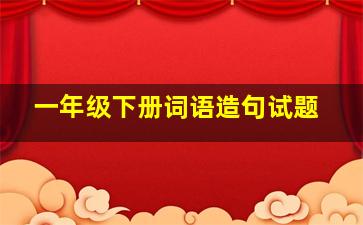 一年级下册词语造句试题